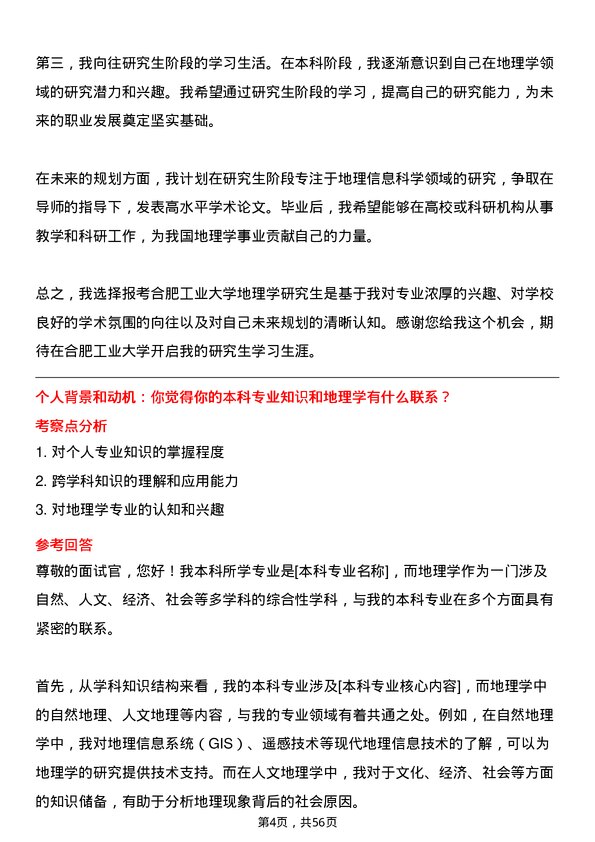 第三，我向往研究生阶段的学习生活。在本科阶段，我逐渐意识到自己在地理学领域的研究潜力和兴趣。我希望通过研究生阶段的学习，提高自己的研究能力，为未来的职业发展奠定坚实基础。

在未来的规划方面，我计划在研究生阶段专注于地理信息科学领域的研究，争取在导师的指导下，发表高水平学术论文。毕业后，我希望能够在高校或科研机构从事教学和科研工作，为我国地理学事业贡献自己的力量。

总之，我选择报考合肥工业大学地理学研究生是基于我对专业浓厚的兴趣、对学校良好的学术氛围的向往以及对自己未来规划的清晰认知。感谢您给我这个机会，期待在合肥工业大学开启我的研究生学习生涯。

个人背景和动机：你觉得你的本科专业知识和地理学有什么联系？

考察点分析

1. 对个人专业知识的掌握程度
2. 跨学科知识的理解和应用能力
3. 对地理学专业的认知和兴趣

参考回答

尊敬的面试官，您好！我本科所学专业是[本科专业名称]，而地理学作为一门涉及自然、人文、经济、社会等多学科的综合性学科，与我的本科专业在多个方面具有紧密的联系。

首先，从学科知识结构来看，我的本科专业涉及[本科专业核心内容]，而地理学中的自然地理、人文地理等内容，与我的专业领域有着共通之处。例如，在自然地理学中，我对地理信息系统（GIS）、遥感技术等现代地理信息技术的了解，可以为地理学的研究提供技术支持。而在人文地理学中，我对于文化、经济、社会等方面的知识储备，有助于分析地理现象背后的社会原因。

第4页，共56页